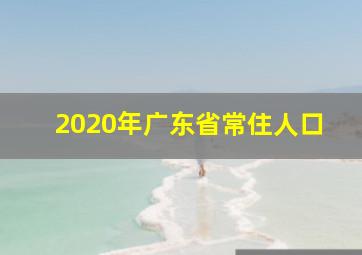 2020年广东省常住人口